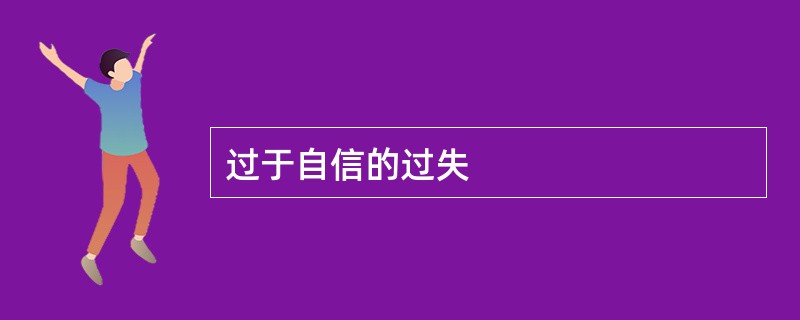 过于自信的过失